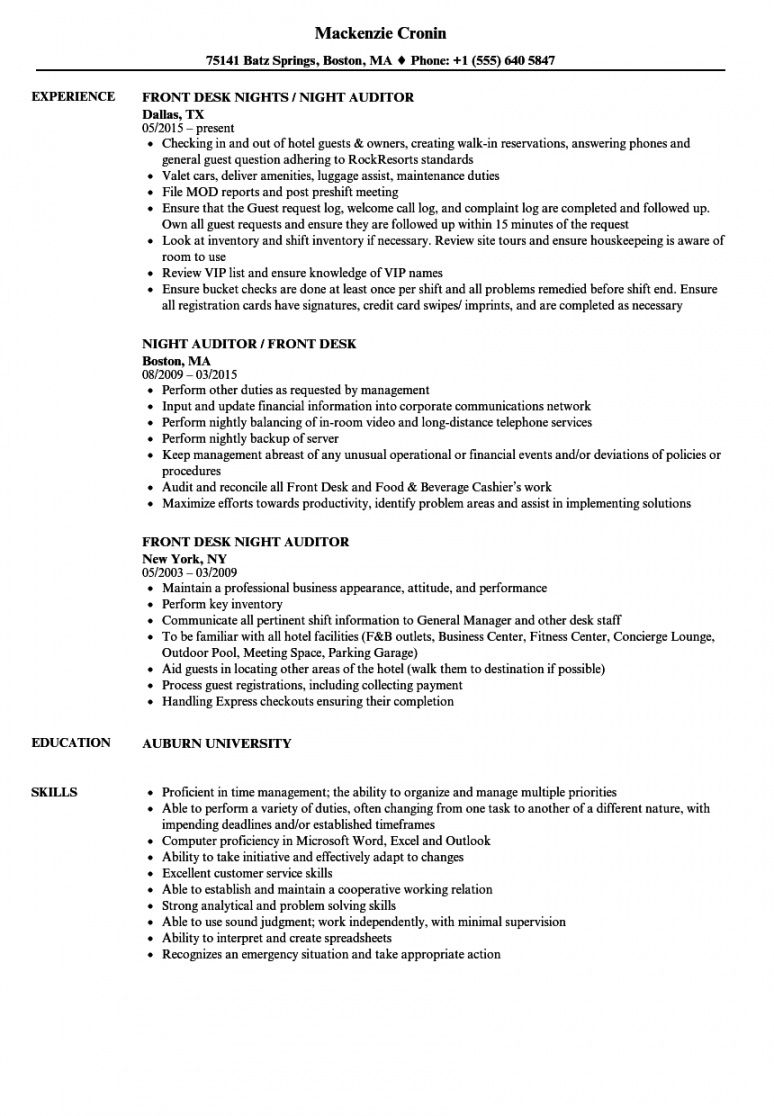 Mackenzie Cronin

75141 Batz Springs, Boston, MA ♦ Phone: +1 (555) 640 5847

EXPERIENCE

FRONT DESK NIGHTS / NIGHT AUDITOR
Dallas, TX
05/2015 – present
• Checking in and out of hotel guests & owners, creating walk-in reservations, answering phones and general guest question adhering to RockResorts standards
• Valet cars, deliver amenities, luggage assist, maintenance duties
• File MOD reports and post preshift meeting
• Ensure that the Guest request log, welcome call log, and complaint log are completed and followed up. Own all guest requests and ensure they are followed up within 15 minutes of the request
• Look at inventory and shift inventory if necessary. Review site tours and ensure houskeepeing is aware of room to use
• Review VIP list and ensure knowledge of VIP names
• Ensure bucket checks are done at least once per shift and all problems remedied before shift end. Ensure all registration cards have signatures, credit card swipes/ imprints, and are completed as necessary

NIGHT AUDITOR / FRONT DESK
Boston, MA
08/2009 – 03/2015
• Perform other duties as requested by management
• Input and update financial information into corporate communications network
• Perform nightly balancing of in-room video and long-distance telephone services
• Perform nightly backup of server
• Keep management abreast of any unusual operational or financial events and/or deviations of policies or procedures
• Audit and reconcile all Front Desk and Food & Beverage Cashier's work
• Maximize efforts towards productivity, identify problem areas and assist in implementing solutions

FRONT DESK NIGHT AUDITOR
New York, NY
05/2003 – 03/2009
• Maintain a professional business appearance, attitude, and performance
• Perform key inventory
• Communicate all pertinent shift information to General Manager and other desk staff
• To be familiar with all hotel facilities (F&B outlets, Business Center, Fitness Center, Concierge Lounge, Outdoor Pool, Meeting Space, Parking Garage)
• Aid guests in locating other areas of the hotel (walk them to destination if possible)
• Process guest registrations, including collecting payment
• Handling Express checkouts ensuring their completion

EDUCATION

AUBURN UNIVERSITY

SKILLS

• Proficient in time management; the ability to organize and manage multiple priorities
• Able to perform a variety of duties, often changing from one task to another of a different nature, with impending deadlines and/or established timeframes
• Computer proficiency in Microsoft Word, Excel and Outlook
• Ability to take initiative and effectively adapt to changes
• Excellent customer service skills
• Able to establish and maintain a cooperative working relation
• Strong analytical and problem solving skills
• Able to use sound judgment; work independently, with minimal supervision
• Ability to interpret and create spreadsheets
• Recognizes an emergency situation and take appropriate action